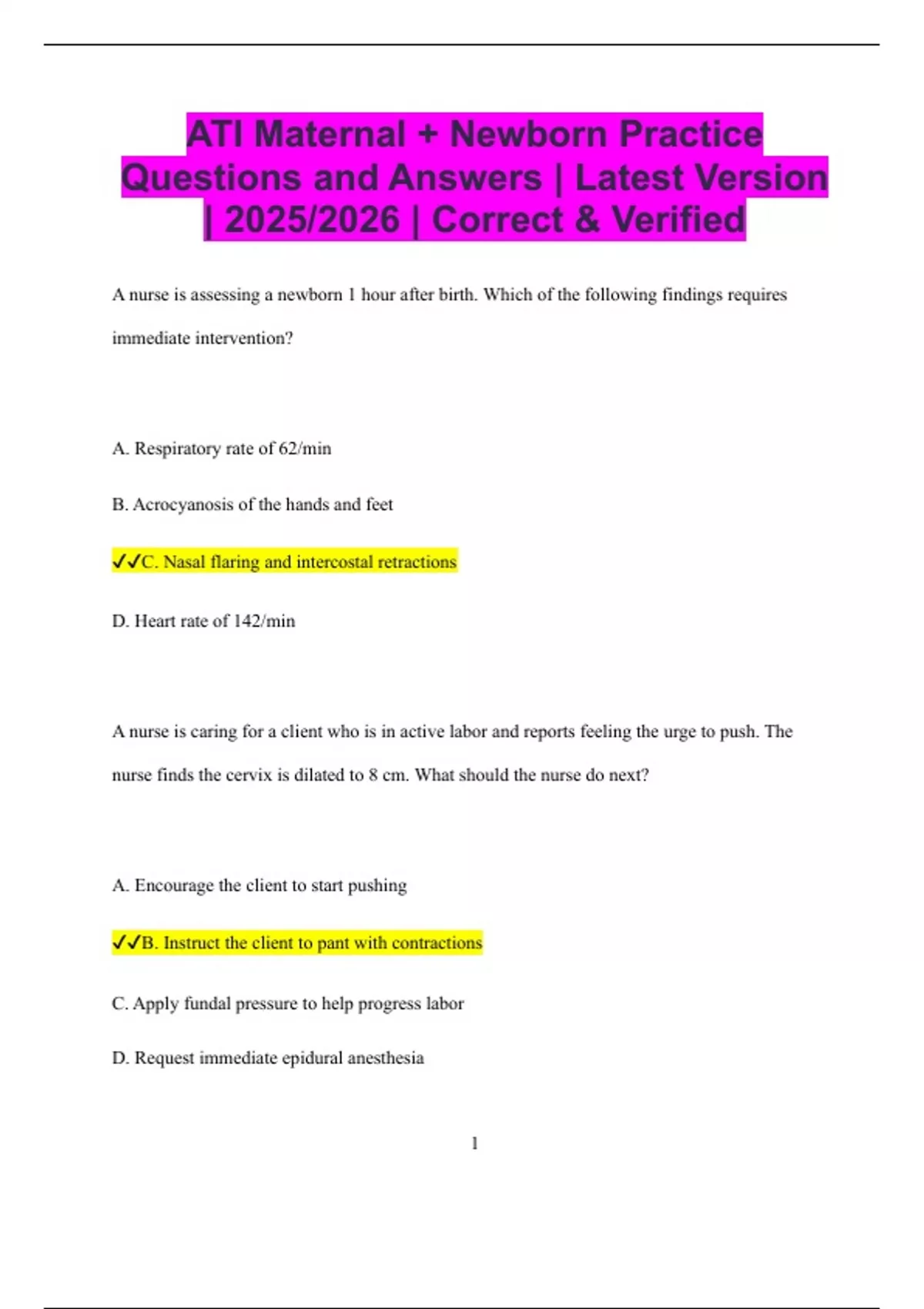 ATI Maternal + Newborn Practice Questions and Answers | Latest Version | 2025/2026 | Correct & Verified

A nurse is assessing a newborn 1 hour after birth. Which of the following findings requires immediate intervention?

A. Respiratory rate of 62/min

B. Acrocyanosis of the hands and feet

✓✓C. Nasal flaring and intercostal retractions

D. Heart rate of 142/min

A nurse is caring for a client who is in active labor and reports feeling the urge to push. The nurse finds the cervix is dilated to 8 cm. What should the nurse do next?

A. Encourage the client to start pushing

✓✓B. Instruct the client to pant with contractions

C. Apply fundal pressure to help progress labor

D. Request immediate epidural anesthesia

1